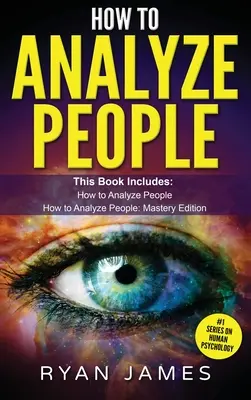 HOW TO
ANALYZE
PEOPLE

This Book Includes:
How to Analyze People
How to Analyze People: Mastery Edition

#1
SERIES ON
HUMAN
PSYCHOLOGY

RYAN JAMES